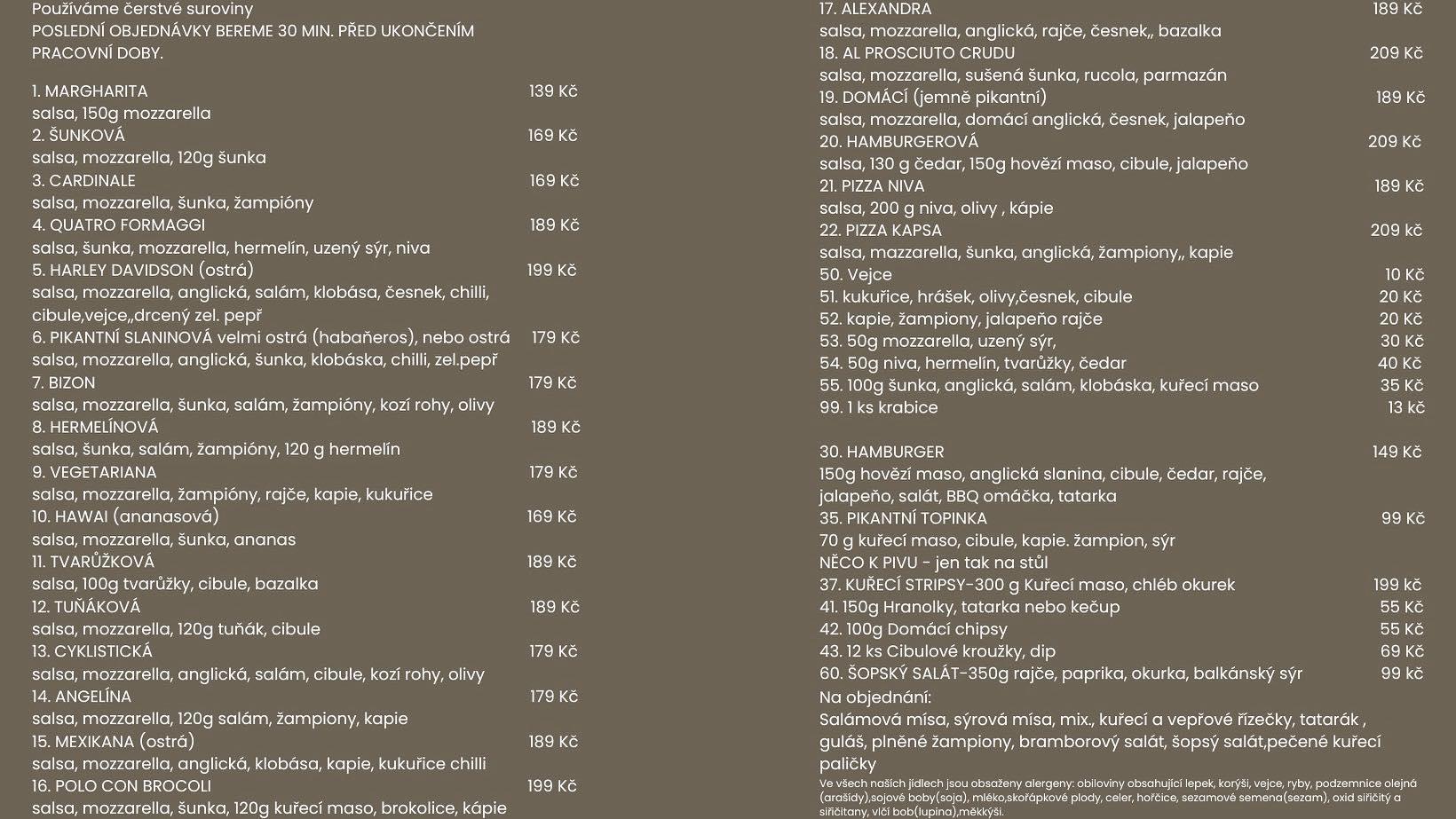 Používáme čerstvé suroviny
POSLEDNÍ OBJEDNÁVKY BEREME 30 MIN. PŘED UKONČENÍM PRACOVNÍ DOBY.

1. MARGHARITA 139 Kč
salsa, 150g mozzarella
2. ŠUNKOVÁ 169 Kč
salsa, mozzarella, 120g šunka
3. CARDINALE 169 Kč
salsa, mozzarella, šunka, žampióny
4. QUATRO FORMAGGI 189 Kč
salsa, šunka, mozzarella, hermelín, uzený sýr, niva
5. HARLEY DAVIDSON (ostrá) 199 Kč
salsa, mozzarella, anglická, salám, klobása, česnek, chilli, cibule,vejce,,drcený zel. pepř
6. PIKANTNÍ SLANINOVÁ velmi ostrá (habaňeros), nebo ostrá 179 Kč
salsa, mozzarella, anglická, šunka, klobáska, chilli, zel.pepř
7. BIZON 179 Kč
salsa, mozzarella, šunka, salám, žampióny, kozí rohy, olivy
8. HERMELÍNOVÁ 189 Kč
salsa, šunka, salám, žampióny, 120 g hermelín
9. VEGETARIANA 179 Kč
salsa, mozzarella, žampióny, rajče, kapie, kukuřice
10. HAWAI (ananasová) 169 Kč
salsa, mozzarella, šunka, ananas
11. TVARŮŽKOVÁ 189 Kč
salsa, 100g tvarůžky, cibule, bazalka
12. TUŇÁKOVÁ 189 Kč
salsa, mozzarella, 120g tuňák, cibule
13. CYKLISTICKÁ 179 Kč
salsa, mozzarella, anglická, salám, cibule, kozí rohy, olivy
14. ANGELÍNA 179 Kč
salsa, mozzarella, 120g salám, žampiony, kapie
15. MEXIKANA (ostrá) 189 Kč
salsa, mozzarella, anglická, klobása, kapie, kukuřice chilli
16. POLO CON BROCOLI 199 Kč
salsa, mozzarella, šunka, 120g kuřecí maso, brokolice, kápie

17. ALEXANDRA 189 Kč
salsa, mozzarella, anglická, rajče, česnek,, bazalka
18. AL PROSCIUTO CRUDU 209 Kč
salsa, mozzarella, sušená šunka, rucola, parmazán
19. DOMÁCÍ (jemně pikantní) 189 Kč
salsa, mozzarella, domácí anglická, česnek, jalapeňo
20. HAMBURGEROVÁ 209 Kč
salsa, 130 g čedar, 150g hovězí maso, cibule, jalapeňo
21. PIZZA NIVA 189 Kč
salsa, 200 g niva, olivy , kápie
22. PIZZA KAPSA 209 kč
salsa, mazzarella, šunka, anglická, žampiony,, kapie
50. Vejce 10 Kč
51. kukuřice, hrášek, olivy,česnek, cibule 20 Kč
52. kapie, žampiony, jalapeňo rajče 20 Kč
53. 50g mozzarella, uzený sýr, 30 Kč
54. 50g niva, hermelín, tvarůžky, čedar 40 Kč
55. 100g šunka, anglická, salám, klobáska, kuřecí maso 35 Kč
99. 1 ks krabice 13 kč

30. HAMBURGER 149 Kč
150g hovězí maso, anglická slanina, cibule, čedar, rajče, jalapeňo, salát, BBQ omáčka, tatarka
35. PIKANTNÍ TOPINKA 99 Kč
70 g kuřecí maso, cibule, kapie. žampion, sýr
NĚCO K PIVU - jen tak na stůl
37. KUŘECÍ STRIPSY-300 g Kuřecí maso, chléb okurek 199 kč
41. 150g Hranolky, tatarka nebo kečup 55 Kč
42. 100g Domácí chipsy 55 Kč
43. 12 ks Cibulové kroužky, dip 69 Kč
60. ŠOPSKÝ SALÁT-350g rajče, paprika, okurka, balkánský sýr 99 kč
Na objednání:
Salámová mísa, sýrová mísa, mix., kuřecí a vepřové řízečky, tatarák , guláš, plněné žampiony, bramborový salát, šopsý salát,pečené kuřecí paličky
Ve všech našich jídlech jsou obsaženy alergeny: obiloviny obsahující lepek, korýši, vejce, ryby, podzemnice olejná (arašídy),sojové boby(soja), mléko,skořápkové plody, celer, hořčice, sezamové semena(sezam), oxid siřičitý a siřičitany, vlčí bob(lupina),měkkýši.